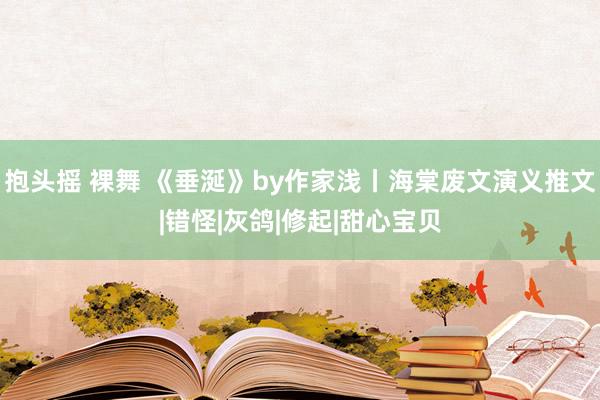 抱头摇 裸舞 《垂涎》by作家浅丨海棠废文演义推文|错怪|灰鸽|修起|甜心宝贝